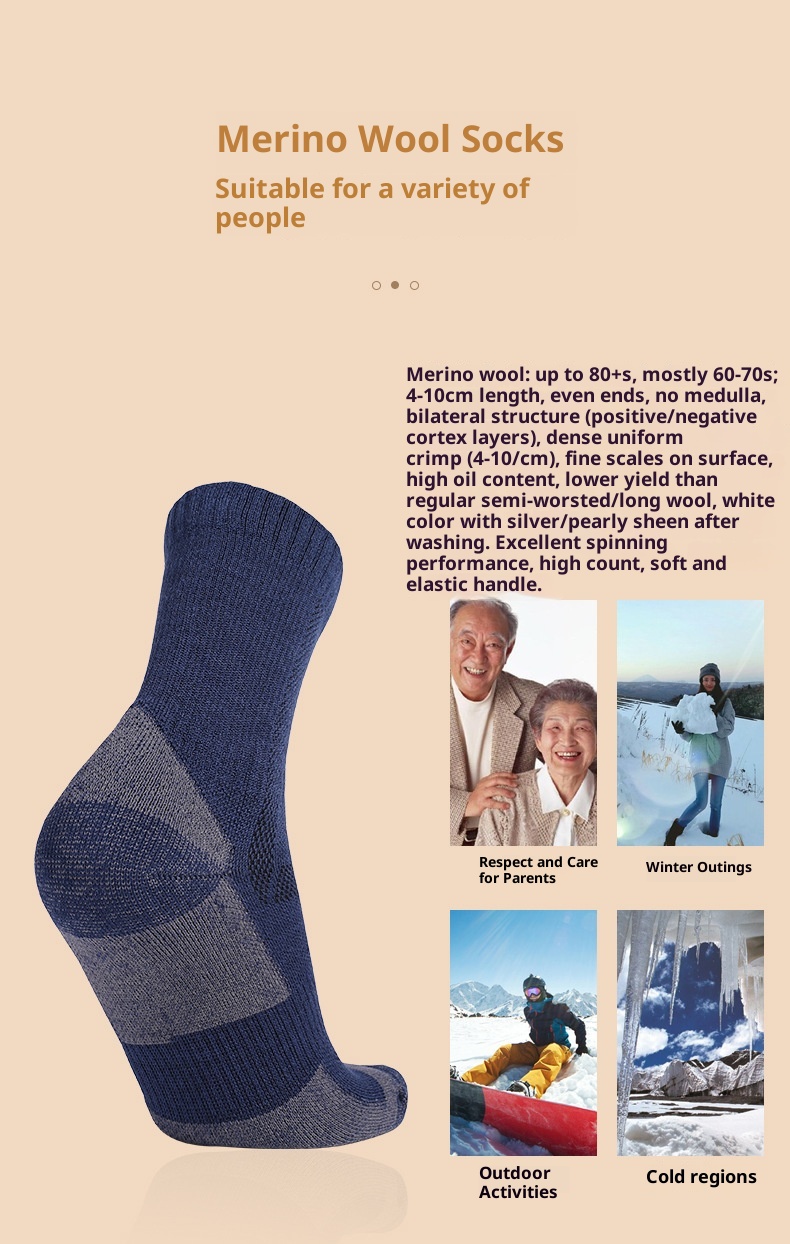 Merino Wool Socks

Suitable for a variety of people

Merino wool: up to 80+s, mostly 60-70s; 4-10cm length, even ends, no medulla, bilateral structure (positive/negative cortex layers), dense uniform crimp (4-10/cm), fine scales on surface, high oil content, lower yield than regular semi-worsted/long wool, white color with silver/pearly sheen after washing. Excellent spinning performance, high count, soft and elastic handle.

Respect and Care for Parents

Winter Outings

Outdoor Activities

Cold regions